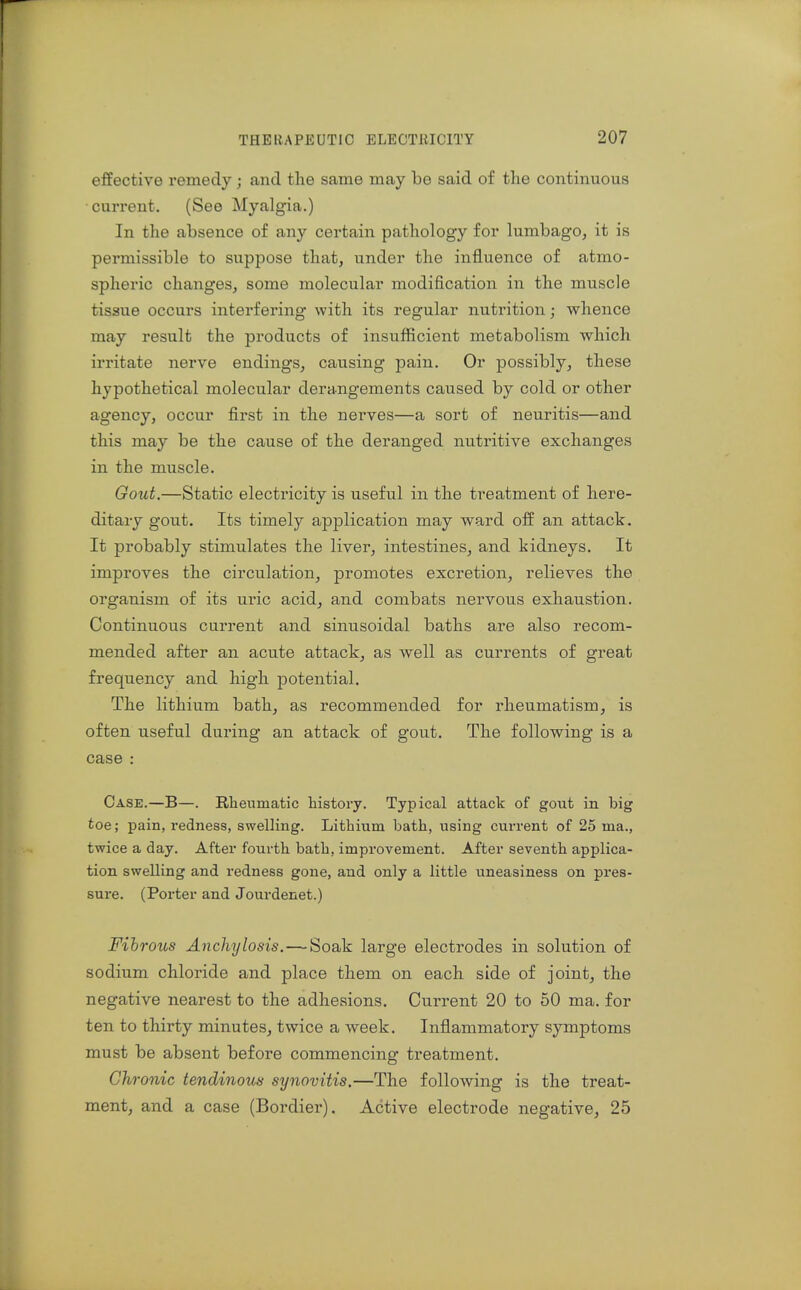 THERAPEUTIC ELECTRICITY 207

effective remedy; and the same may be said of the continuous current. (See Myalgia.)

In the absence of any certain pathology for lumbago, it is permissible to suppose that, under the influence of atmospheric changes, some molecular modification in the muscle tissue occurs interfering with its regular nutrition; whence may result the products of insufficient metabolism which irritate nerve endings, causing pain. Or possibly, these hypothetical molecular derangements caused by cold or other agency, occur first in the nerves—a sort of neuritis—and this may be the cause of the deranged nutritive exchanges in the muscle.

Gout.—Static electricity is useful in the treatment of hereditary gout. Its timely application may ward off an attack. It probably stimulates the liver, intestines, and kidneys. It improves the circulation, promotes excretion, relieves the organism of its uric acid, and combats nervous exhaustion. Continuous current and sinusoidal baths are also recommended after an acute attack, as well as currents of great frequency and high potential.

The lithium bath, as recommended for rheumatism, is often useful during an attack of gout. The following is a case :

Case.—B—. Rheumatic history. Typical attack of gout in big toe; pain, redness, swelling. Lithium bath, using current of 25 ma., twice a day. After fourth bath, improvement. After seventh application swelling and redness gone, and only a little uneasiness on pressure. (Porter and Jourdenet.)

Fibrous Anchylosis.—Soak large electrodes in solution of sodium chloride and place them on each side of joint, the negative nearest to the adhesions. Current 20 to 50 ma. for ten to thirty minutes, twice a week. Inflammatory symptoms must be absent before commencing treatment.

Chronic tendinous synovitis.—The following is the treatment, and a case (Bordier). Active electrode negative, 25